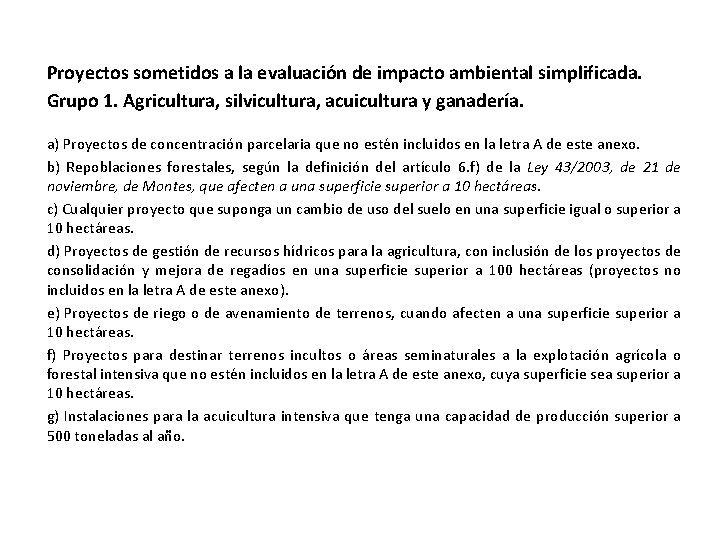 Proyectos sometidos a la evaluación de impacto ambiental simplificada.
Grupo 1. Agricultura, silvicultura, acuicultura y ganadería.

a) Proyectos de concentración parcelaria que no estén incluidos en la letra A de este anexo.

b) Repoblaciones forestales, según la definición del artículo 6.f) de la Ley 43/2003, de 21 de noviembre, de Montes, que afecten a una superficie superior a 10 hectáreas.

c) Cualquier proyecto que suponga un cambio de uso del suelo en una superficie igual o superior a 10 hectáreas.

d) Proyectos de gestión de recursos hídricos para la agricultura, con inclusión de los proyectos de consolidación y mejora de regadíos en una superficie superior a 100 hectáreas (proyectos no incluidos en la letra A de este anexo).

e) Proyectos de riego o de avenamiento de terrenos, cuando afecten a una superficie superior a 10 hectáreas.

f) Proyectos para destinar terrenos incultos o áreas seminaturales a la explotación agrícola o forestal intensiva que no estén incluidos en la letra A de este anexo, cuya superficie sea superior a 10 hectáreas.

g) Instalaciones para la acuicultura intensiva que tenga una capacidad de producción superior a 500 toneladas al año.